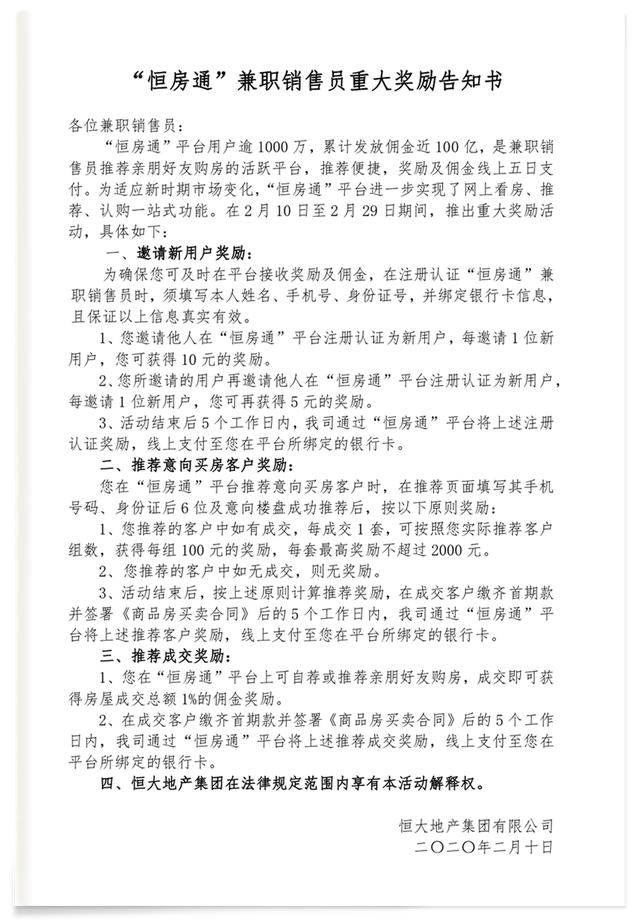 “恒房通”兼职销售员重大奖励告知书

各位兼职销售员：

“恒房通”平台用户逾1000万，累计发放佣金近100亿，是兼职销售员推荐亲朋好友购房的活跃平台，推荐便捷，奖励及佣金线上五日支付。为适应新时期市场变化，“恒房通”平台进一步实现了网上看房、推荐、认购一站式功能。在2月10日至2月29日期间，推出重大奖励活动，具体如下：

一、邀请新用户奖励：

为确保您可及时在平台接收奖励及佣金，在注册认证“恒房通”兼职销售员时，须填写本人姓名、手机号、身份证号，并绑定银行卡信息，且保证以上信息真实有效。

1、您邀请他人在“恒房通”平台注册认证为新用户，每邀请1位新用户，您可获得10元的奖励。

2、您所邀请的用户再邀请他人在“恒房通”平台注册认证为新用户，每邀请1位新用户，您可再获得5元的奖励。

3、活动结束后5个工作日内，我司通过“恒房通”平台将上述注册认证奖励，线上支付至您在平台所绑定的银行卡。

二、推荐意向买房客户奖励：

您在“恒房通”平台推荐意向买房客户时，在推荐页面填写其手机号码、身份证后6位及意向楼盘成功推荐后，按以下原则奖励：

1、您推荐的客户中如有成交，每成交1套，可按照您实际推荐客户组数，获得每组100元的奖励，每套最高奖励不超过2000元。

2、您推荐的客户中如无成交，则无奖励。

3、活动结束后，按上述原则计算推荐奖励，在成交客户缴齐首期款并签署《商品房买卖合同》后的5个工作日内，我司通过“恒房通”平台将上述推荐客户奖励，线上支付至您在平台所绑定的银行卡。

三、推荐成交奖励：

1、您在“恒房通”平台上可自荐或推荐亲朋好友购房，成交即可获得房屋成交总额1%的佣金奖励。

2、在成交客户缴齐首期款并签署《商品房买卖合同》后的5个工作日内，我司通过“恒房通”平台将上述推荐成交奖励，线上支付至您在平台所绑定的银行卡。

四、恒大地产集团在法律规定范围内享有本活动解释权。

恒大地产集团有限公司
二〇二〇年二月十日